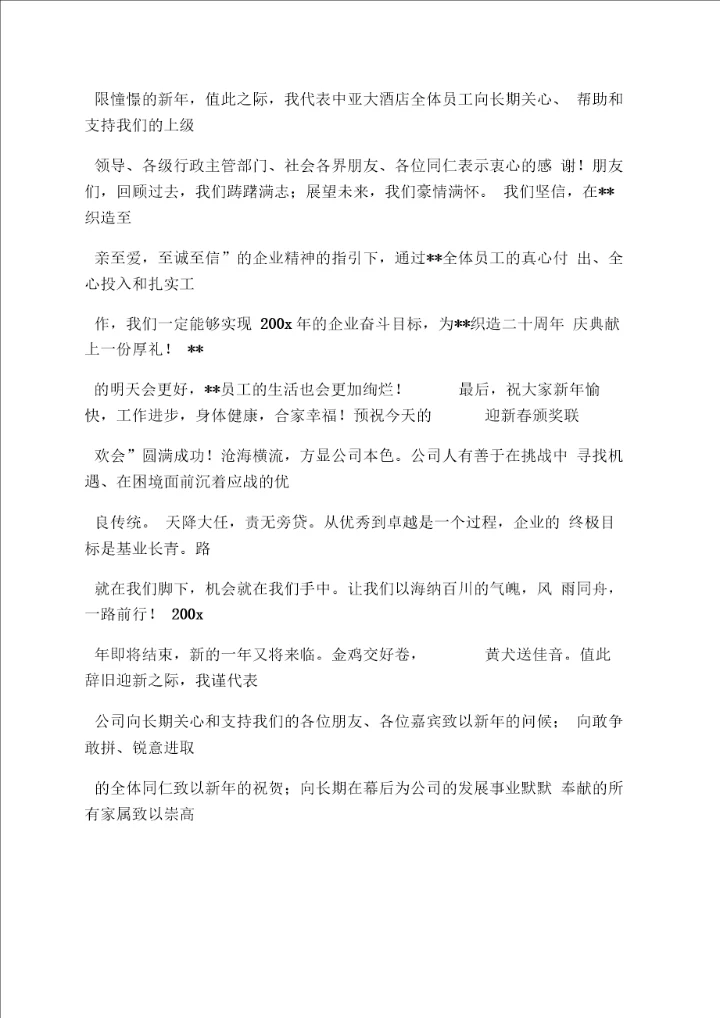 限憧憬的新年，值此之际，我代表中亚大酒店全体员工向长期关心、 帮助和支持我们的上级

领导、各级行政主管部门、社会各界朋友、各位同仁表示衷心的感 谢！朋友们，回顾过去，我们踌躇满志；展望未来，我们豪情满怀。 我们坚信，在**织造至

亲至爱，至诚至信”的企业精神的指引下，通过**全体员工的真心付 出、全心投入和扎实工

作，我们一定能够实现 200x 年的企业奋斗目标，为**织造二十周年 庆典献上一份厚礼！ **

的明天会更好，**员工的生活也会更加绚烂！ 最后，祝大家新年愉快，工作进步，身体健康，合家幸福！预祝今天的 迎新春颁奖联

欢会”圆满成功！沧海横流，方显公司本色。公司人有善于在挑战中 寻找机遇、在困境面前沉着应战的优

良传统。 天降大任，责无旁贷。从优秀到卓越是一个过程，企业的 终极目标是基业长青。路

就在我们脚下，机会就在我们手中。让我们以海纳百川的气魄，风 雨同舟，一路前行！ 200x

年即将结束，新的一年又将来临。金鸡交好卷， 黄犬送佳音。值此辞旧迎新之际，我谨代表

公司向长期关心和支持我们的各位朋友、各位嘉宾致以新年的问候； 向敢争敢拼、锐意进取

的全体同仁致以新年的祝贺；向长期在幕后为公司的发展事业默默 奉献的所有家属致以崇高